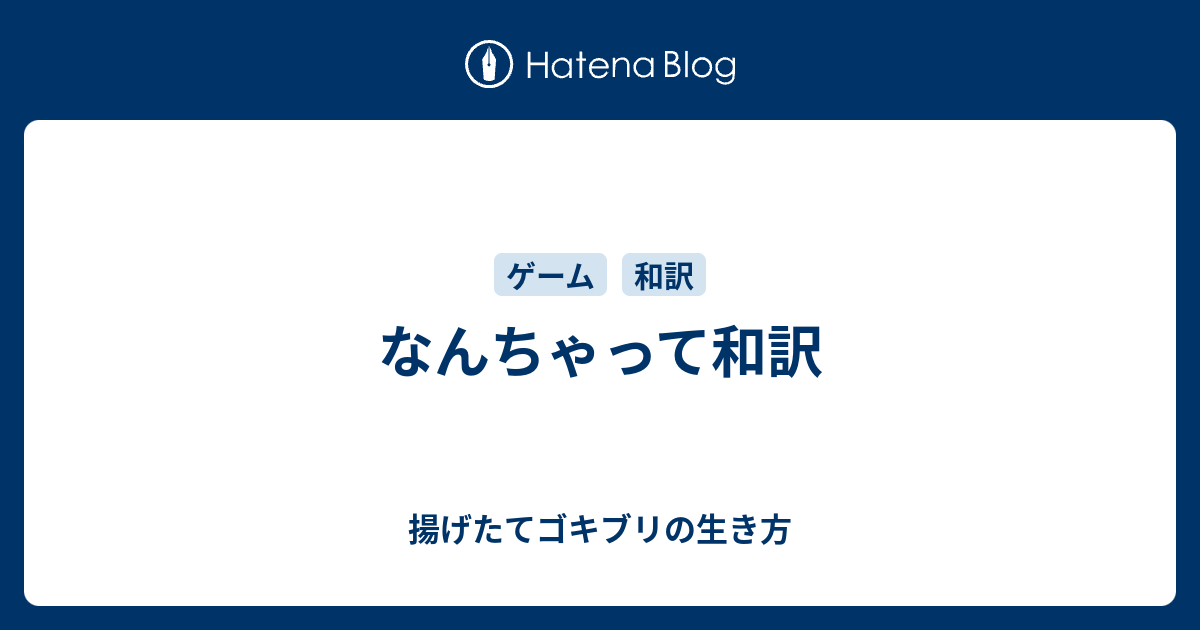 Hatena Blog

ゲーム 和訳

なんちゃって和訳

揚げたてゴキブリの生き方